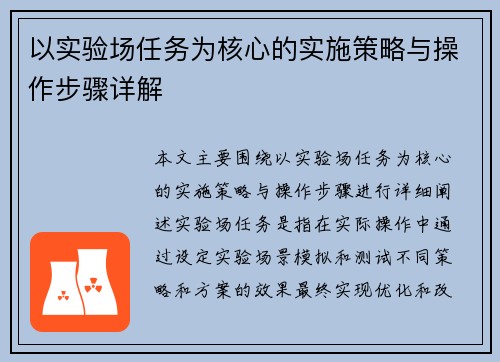 以实验场任务为核心的实施策略与操作步骤详解

本文主要围绕以实验场任务为核心的实施策略与操作步骤进行详细阐述实验场任务是指在实际操作中通过设定实验场景模拟和测试不同策略和方案的效果最终实现优化和改